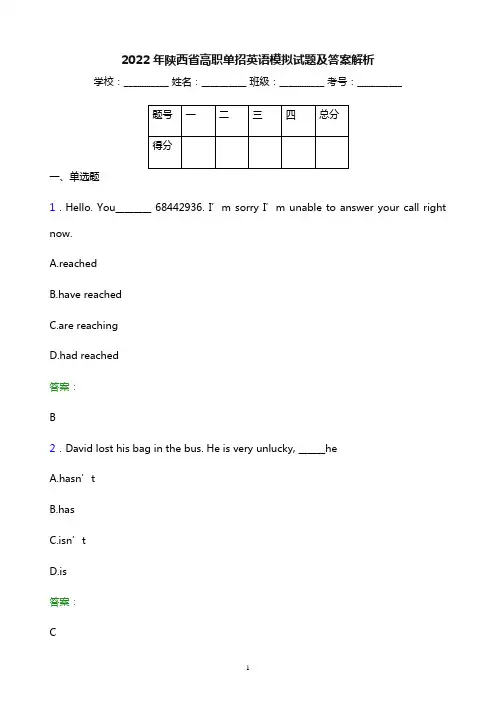 2022年陕西省高职单招英语模拟试题及答案解析

学校：________ 姓名：________ 班级：________ 考号：________

| 题号 | 一 | 二 | 三 | 四 | 总分 |
|---|---|---|---|---|---|
| 得分 | | | | | |

一、单选题

1．Hello. You_______ 68442936. I’m sorry I’m unable to answer your call right now.

A.reached

B.have reached

C.are reaching

D.had reached

答案：

B

2．David lost his bag in the bus. He is very unlucky, _____he

A.hasn’t

B.has

C.isn’t

D.is

答案：

C

1